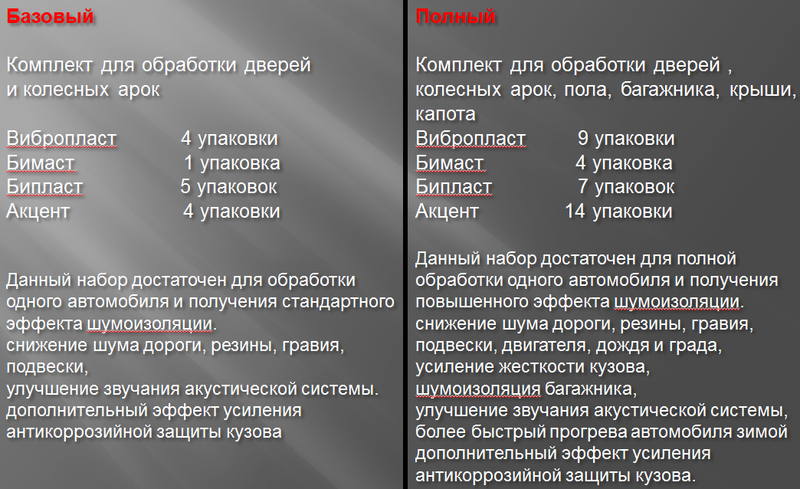 Базовый

Комплект для обработки дверей и колесных арок

Вибропласт 4 упаковки
Бимаст 1 упаковка
Бипласт 5 упаковок
Акцент 4 упаковки

Данный набор достаточен для обработки одного автомобиля и получения стандартного эффекта шумоизоляции.
снижение шума дороги, резины, гравия, подвески,
улучшение звучания акустической системы.
дополнительный эффект усиления антикоррозийной защиты кузова

Полный

Комплект для обработки дверей , колесных арок, пола, багажника, крыши, капота
Вибропласт 9 упаковки
Бимаст 4 упаковка
Бипласт 7 упаковок
Акцент 14 упаковки

Данный набор достаточен для полной обработки одного автомобиля и получения повышенного эффекта шумоизоляции.
снижение шума дороги, резины, гравия, подвески, двигателя, дождя и града,
усиление жесткости кузова,
шумоизоляция багажника,
улучшение звучания акустической системы,
более быстрый прогрева автомобиля зимой
дополнительный эффект усиления антикоррозийной защиты кузова.